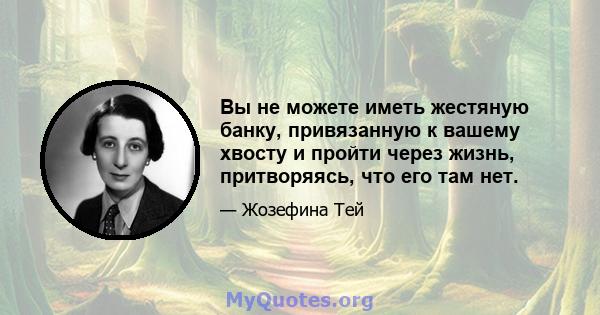 Вы не можете иметь жестяную банку, привязанную к вашему хвосту и пройти через жизнь, притворяясь, что его там нет.

— Жозефина Тей

MyQuotes.org